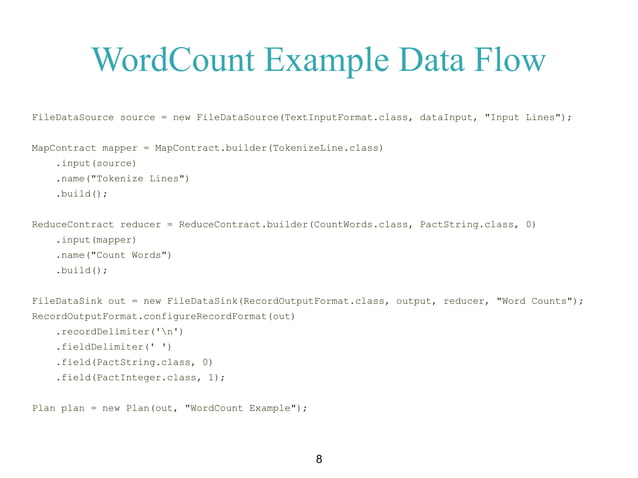 WordCount Example Data Flow

FileDataSource source = new FileDataSource(TextInputFormat.class, dataInput, "Input Lines");

MapContract mapper = MapContract.builder(TokenizeLine.class)
    .input(source)
    .name("Tokenize Lines")
    .build();

ReduceContract reducer = ReduceContract.builder(CountWords.class, PactString.class, 0)
    .input(mapper)
    .name("Count Words")
    .build();

FileDataSink out = new FileDataSink(RecordOutputFormat.class, output, reducer, "Word Counts");
RecordOutputFormat.configureRecordFormat(out)
    .recordDelimiter('\n')
    .fieldDelimiter(' ')
    .field(PactString.class, 0)
    .field(PactInteger.class, 1);

Plan plan = new Plan(out, "WordCount Example");

8